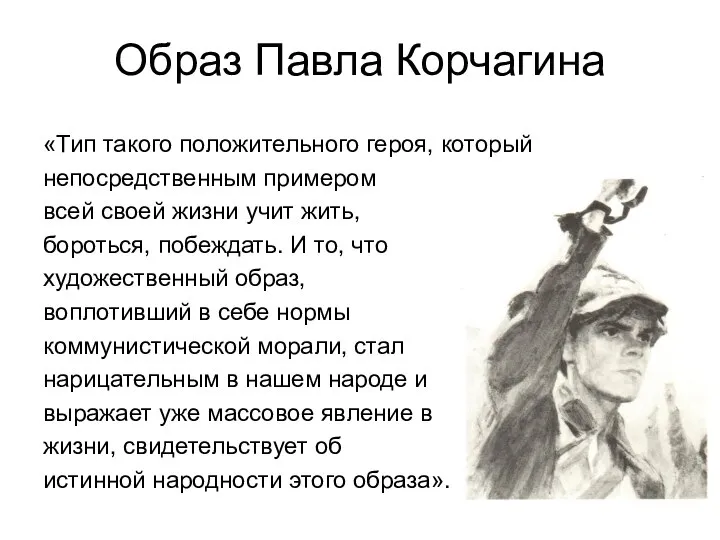 Образ Павла Корчагина

«Тип такого положительного героя, который непосредственным примером всей своей жизни учит жить, бороться, побеждать. И то, что художественный образ, воплотивший в себе нормы коммунистической морали, стал нарицательным в нашем народе и выражает уже массовое явление в жизни, свидетельствует об истинной народности этого образа».